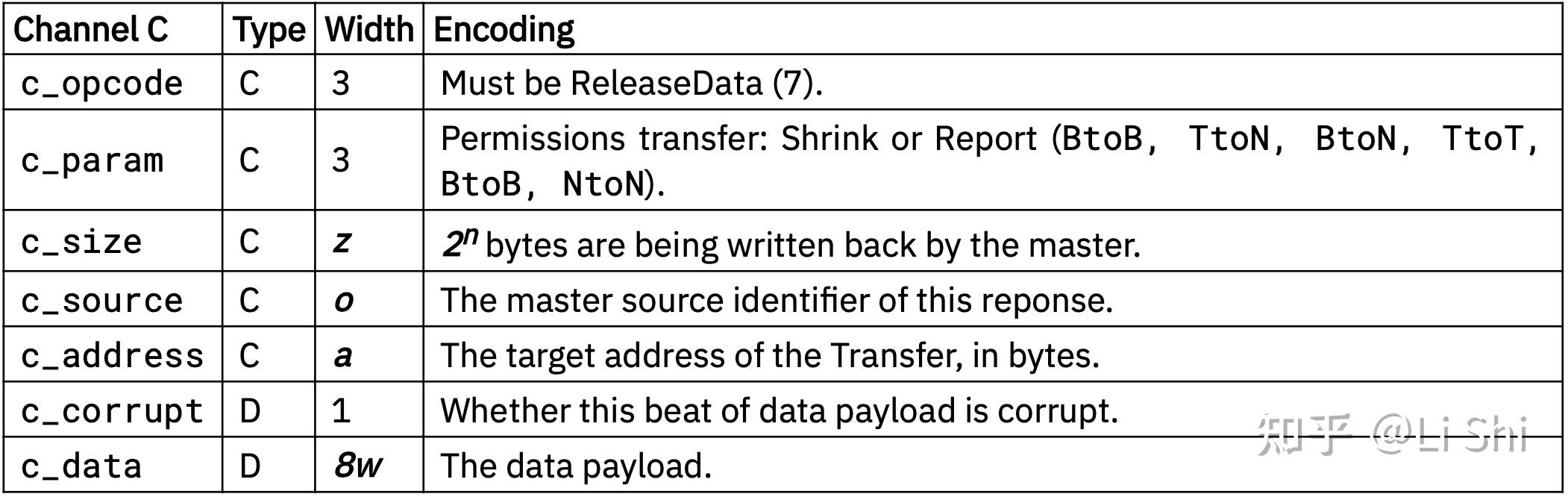 | Channel C | Type | Width | Encoding |
|---|---|---|---|
| c_opcode | C | 3 | Must be ReleaseData (7). |
| c_param | C | 3 | Permissions transfer: Shrink or Report (BtoB, TtoN, BtoN, TtoT, BtoB, NtoN). |
| c_size | C | z | $2^n$ bytes are being written back by the master. |
| c_source | C | o | The master source identifier of this reponse. |
| c_address | C | a | The target address of the Transfer, in bytes. |
| c_corrupt | D | 1 | Whether this beat of data payload is corrupt. |
| c_data | D | 8w | The data payload. |

知乎 @Li Shi